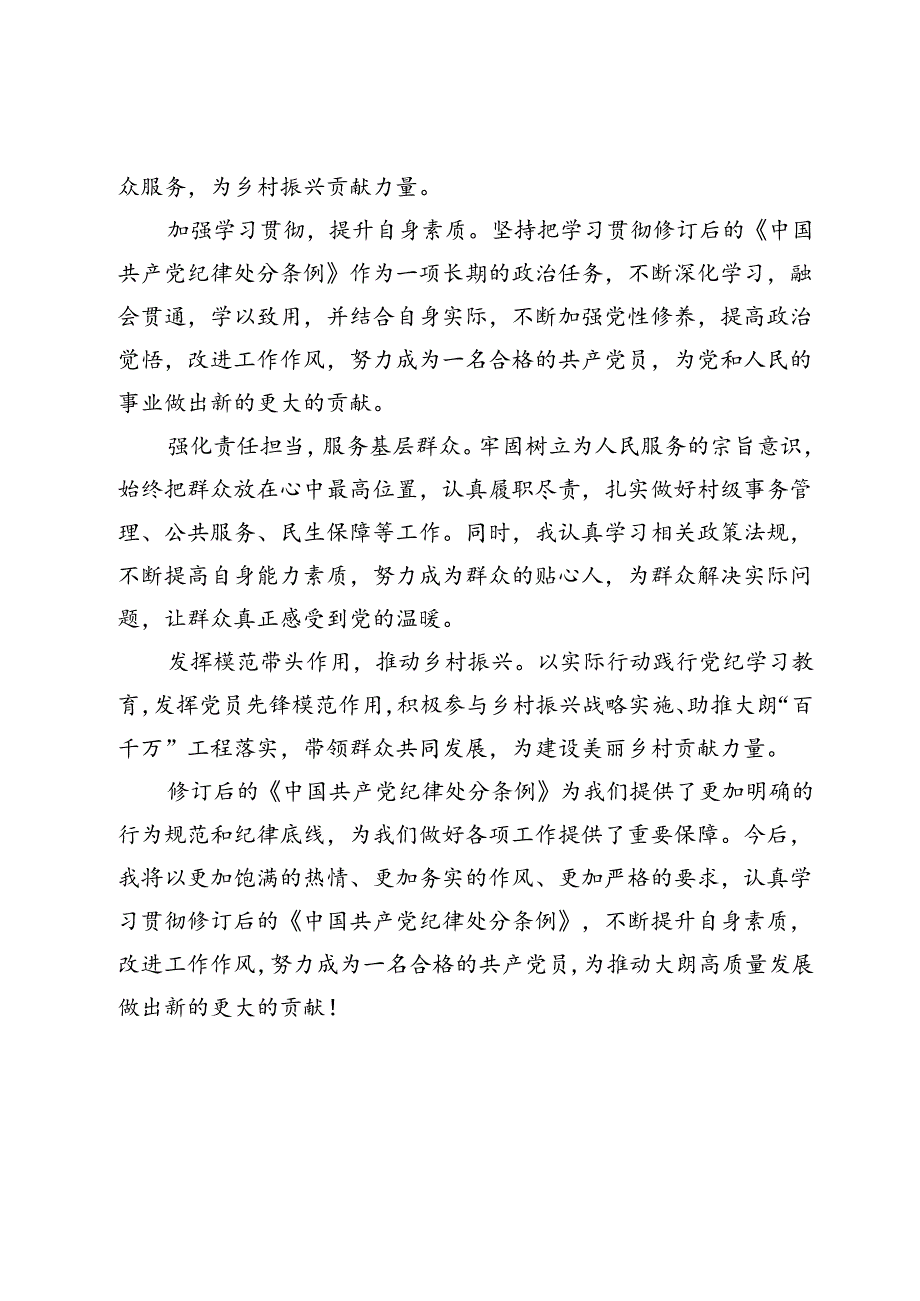 众服务，为乡村振兴贡献力量。

加强学习贯彻，提升自身素质。坚持把学习贯彻修订后的《中国共产党纪律处分条例》作为一项长期的政治任务，不断深化学习，融会贯通，学以致用，并结合自身实际，不断加强党性修养，提高政治觉悟，改进工作作风，努力成为一名合格的共产党员，为党和人民的事业做出新的更大的贡献。

强化责任担当，服务基层群众。牢固树立为人民服务的宗旨意识，始终把群众放在心中最高位置，认真履职尽责，扎实做好村级事务管理、公共服务、民生保障等工作。同时，我认真学习相关政策法规，不断提高自身能力素质，努力成为群众的贴心人，为群众解决实际问题，让群众真正感受到党的温暖。

发挥模范带头作用，推动乡村振兴。以实际行动践行党纪学习教育，发挥党员先锋模范作用，积极参与乡村振兴战略实施、助推大朗“百千万”工程落实，带领群众共同发展，为建设美丽乡村贡献力量。

修订后的《中国共产党纪律处分条例》为我们提供了更加明确的行为规范和纪律底线，为我们做好各项工作提供了重要保障。今后，我将以更加饱满的热情、更加务实的作风、更加严格的要求，认真学习贯彻修订后的《中国共产党纪律处分条例》，不断提升自身素质，改进工作作风，努力成为一名合格的共产党员，为推动大朗高质量发展做出新的更大的贡献！